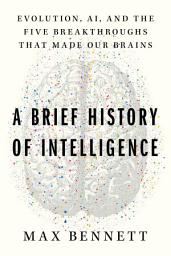 EVOLUTION, AI, AND THE FIVE BREAKTHROUGHS THAT MADE OUR BRAINS

A BRIEF HISTORY OF INTELLIGENCE

MAX BENNETT